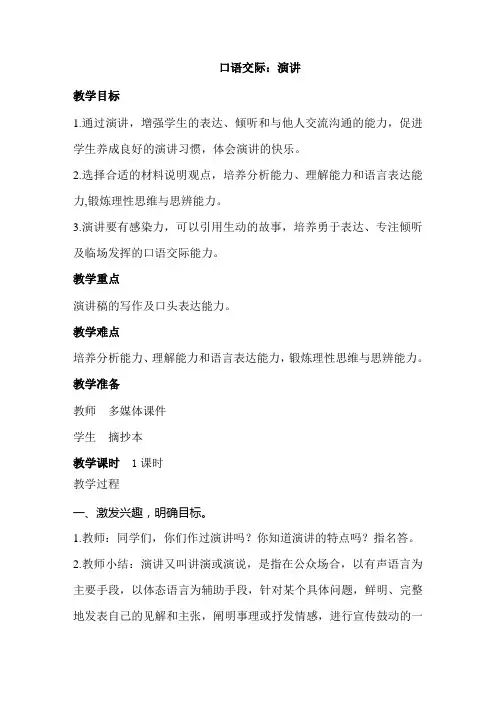 口语交际：演讲

教学目标

1.通过演讲，增强学生的表达、倾听和与他人交流沟通的能力，促进学生养成良好的演讲习惯，体会演讲的快乐。

2.选择合适的材料说明观点，培养分析能力、理解能力和语言表达能力,锻炼理性思维与思辨能力。

3.演讲要有感染力，可以引用生动的故事，培养勇于表达、专注倾听及临场发挥的口语交际能力。

教学重点

演讲稿的写作及口头表达能力。

教学难点

培养分析能力、理解能力和语言表达能力，锻炼理性思维与思辨能力。

教学准备

教师　多媒体课件

学生　摘抄本

教学课时　1 课时

教学过程

一、激发兴趣，明确目标。

1.教师：同学们，你们作过演讲吗？你知道演讲的特点吗？指名答。

2.教师小结：演讲又叫讲演或演说，是指在公众场合，以有声语言为主要手段，以体态语言为辅助手段，针对某个具体问题，鲜明、完整地发表自己的见解和主张，阐明事理或抒发情感，进行宣传鼓动的一